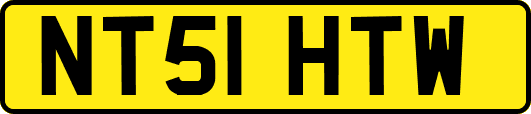 NT51 HTW